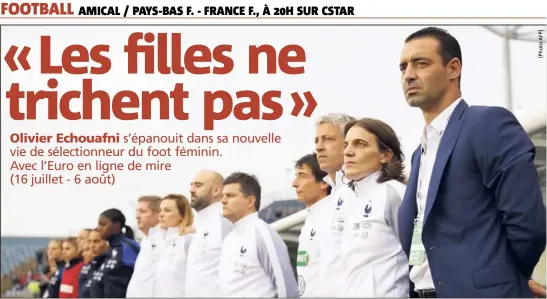 FOOTBALL AMICAL / PAYS-BAS F. - FRANCE F., À 20H SUR CSTAR

« Les filles ne trichent pas »

Olivier Echouafni s'épanouit dans sa nouvelle vie de sélectionneur du foot féminin. Avec l'Euro en ligne de mire (16 juillet - 6 août)

(Photo AFP)